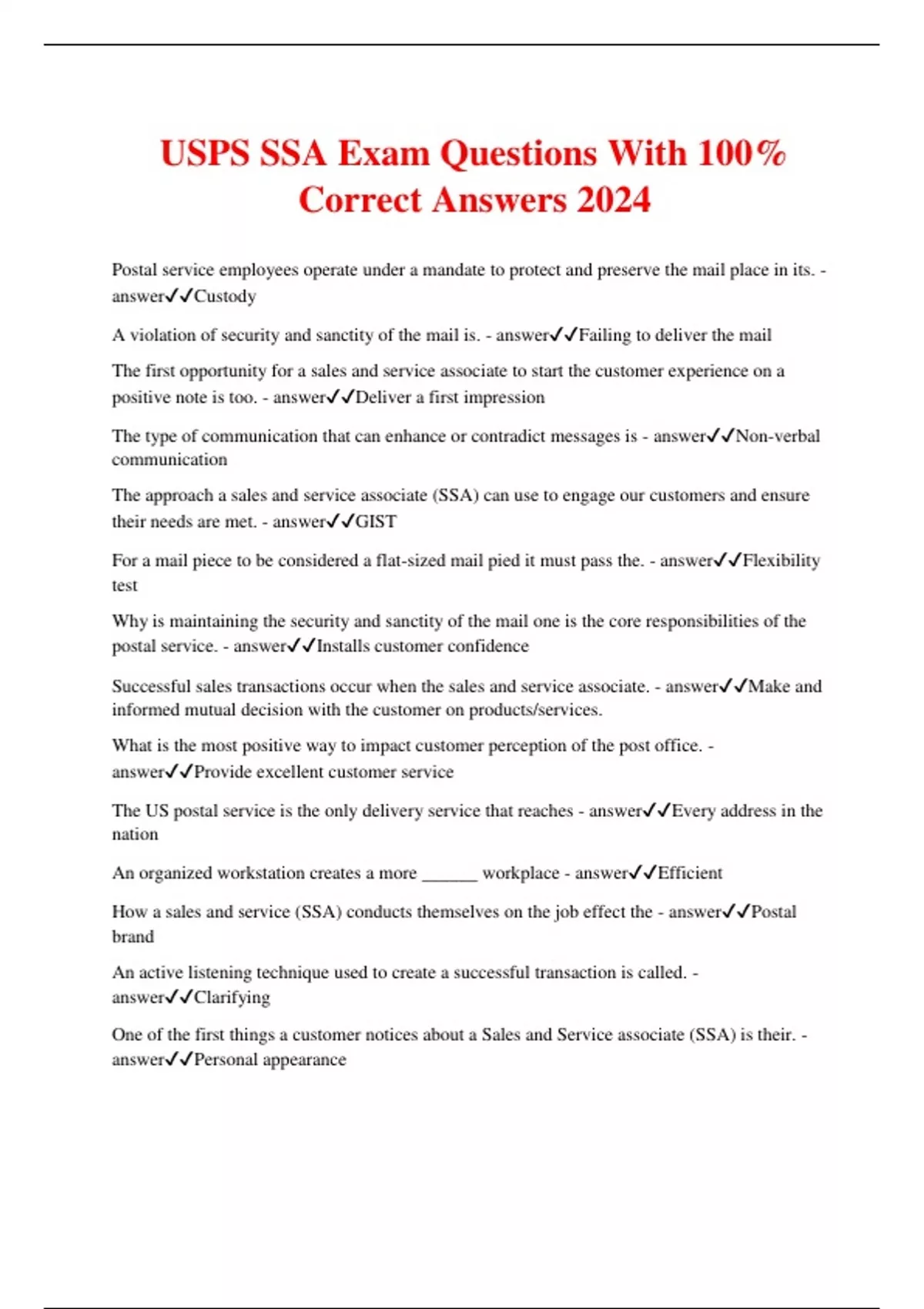 USPS SSA Exam Questions With 100% Correct Answers 2024

Postal service employees operate under a mandate to protect and preserve the mail place in its. - answer✓✓Custody

A violation of security and sanctity of the mail is. - answer✓✓Failing to deliver the mail

The first opportunity for a sales and service associate to start the customer experience on a positive note is too. - answer✓✓Deliver a first impression

The type of communication that can enhance or contradict messages is - answer✓✓Non-verbal communication

The approach a sales and service associate (SSA) can use to engage our customers and ensure their needs are met. - answer✓✓GIST

For a mail piece to be considered a flat-sized mail pied it must pass the. - answer✓✓Flexibility test

Why is maintaining the security and sanctity of the mail one is the core responsibilities of the postal service. - answer✓✓Installs customer confidence

Successful sales transactions occur when the sales and service associate. - answer✓✓Make and informed mutual decision with the customer on products/services.

What is the most positive way to impact customer perception of the post office. - answer✓✓Provide excellent customer service

The US postal service is the only delivery service that reaches - answer✓✓Every address in the nation

An organized workstation creates a more ______ workplace - answer✓✓Efficient

How a sales and service (SSA) conducts themselves on the job effect the - answer✓✓Postal brand

An active listening technique used to create a successful transaction is called. - answer✓✓Clarifying

One of the first things a customer notices about a Sales and Service associate (SSA) is their. - answer✓✓Personal appearance